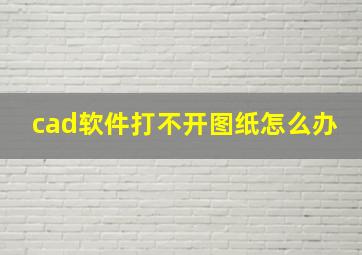 cad软件打不开图纸怎么办